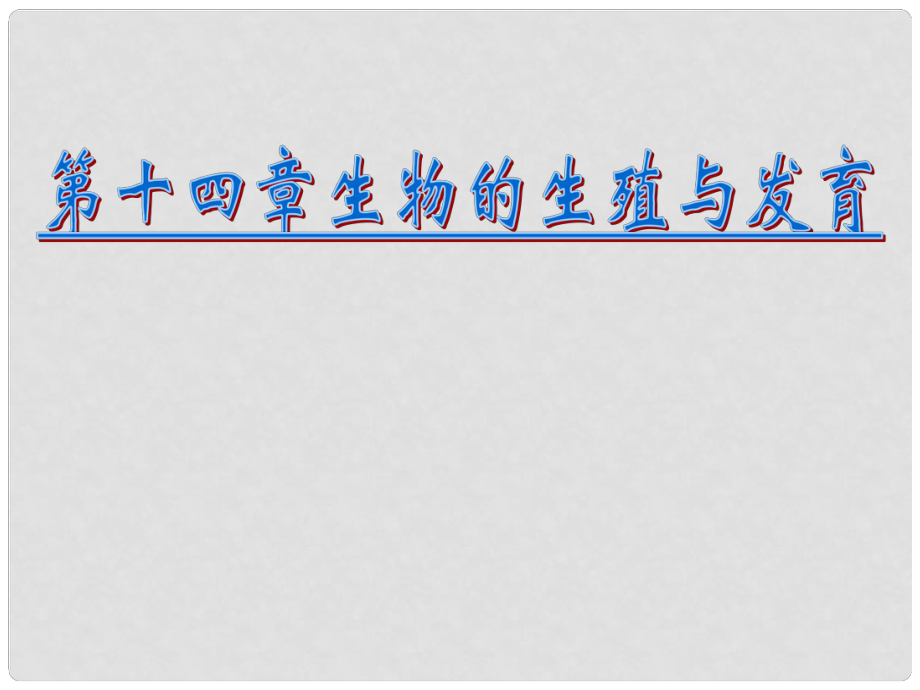 第十四章生物的生殖与发育